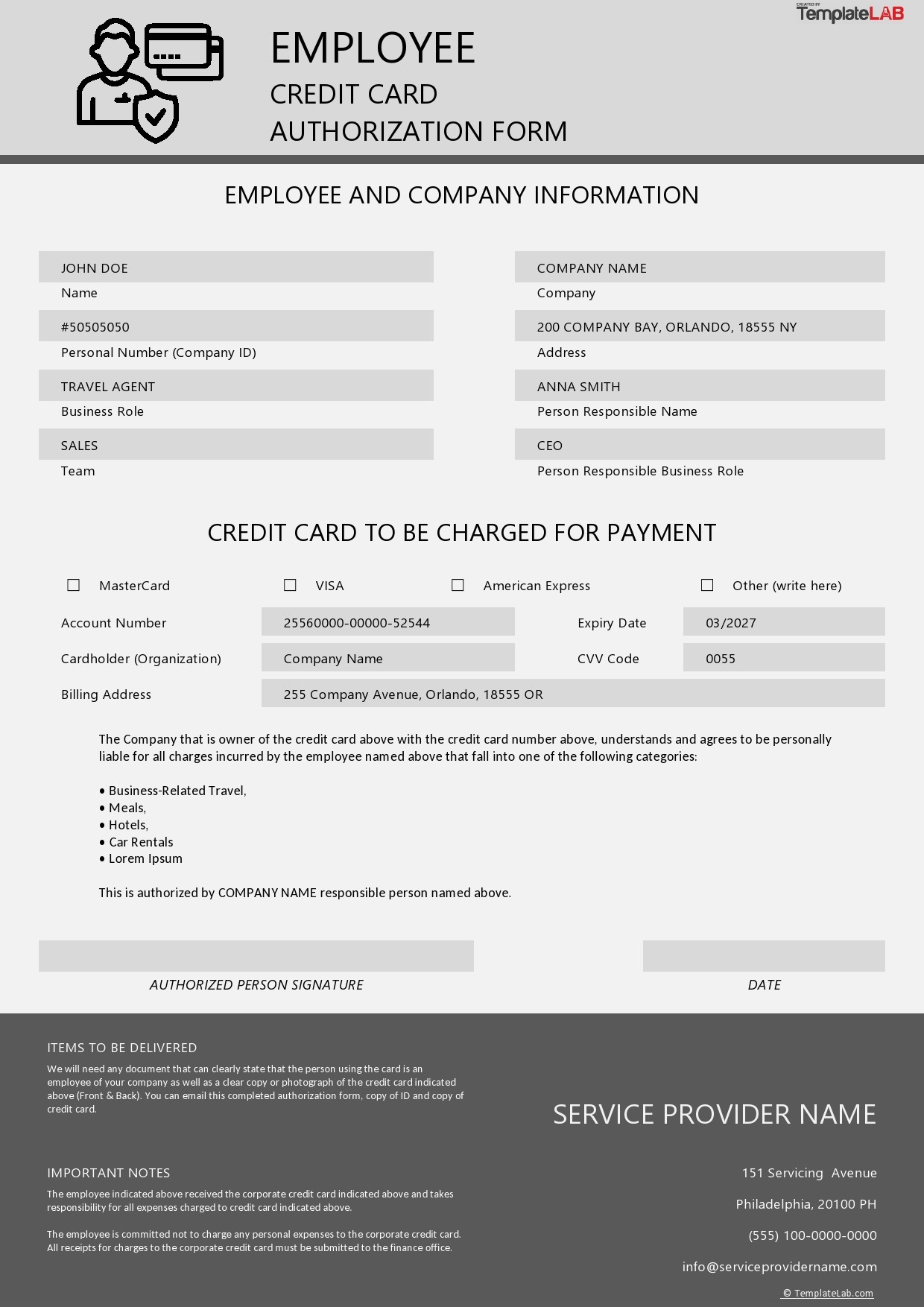 CREATED BY TemplateLAB

EMPLOYEE
CREDIT CARD
AUTHORIZATION FORM

EMPLOYEE AND COMPANY INFORMATION

JOHN DOE
Name

#50505050
Personal Number (Company ID)

TRAVEL AGENT
Business Role

SALES
Team

COMPANY NAME
Company

200 COMPANY BAY, ORLANDO, 18555 NY
Address

ANNA SMITH
Person Responsible Name

CEO
Person Responsible Business Role

CREDIT CARD TO BE CHARGED FOR PAYMENT

☐ MasterCard ☐ VISA ☐ American Express ☐ Other (write here)

Account Number 25560000-00000-52544 Expiry Date 03/2027
Cardholder (Organization) Company Name CVV Code 0055
Billing Address 255 Company Avenue, Orlando, 18555 OR

The Company that is owner of the credit card above with the credit card number above, understands and agrees to be personally liable for all charges incurred by the employee named above that fall into one of the following categories:

• Business-Related Travel,
• Meals,
• Hotels,
• Car Rentals
• Lorem Ipsum

This is authorized by COMPANY NAME responsible person named above.

AUTHORIZED PERSON SIGNATURE

DATE

ITEMS TO BE DELIVERED
We will need any document that can clearly state that the person using the card is an employee of your company as well as a clear copy or photograph of the credit card indicated above (Front & Back). You can email this completed authorization form, copy of ID and copy of credit card.

IMPORTANT NOTES
The employee indicated above received the corporate credit card indicated above and takes responsibility for all expenses charged to credit card indicated above.

The employee is committed not to charge any personal expenses to the corporate credit card. All receipts for charges to the corporate credit card must be submitted to the finance office.

SERVICE PROVIDER NAME

151 Servicing Avenue
Philadelphia, 20100 PH
(555) 100-0000-0000
info@serviceprovidername.com

© TemplateLab.com